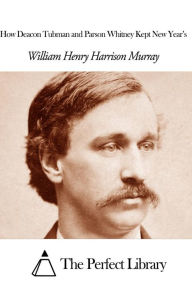 How Deacon Tubman and Parson Whitney Kept New Year's

William Henry Harrison Murray

The Perfect Library